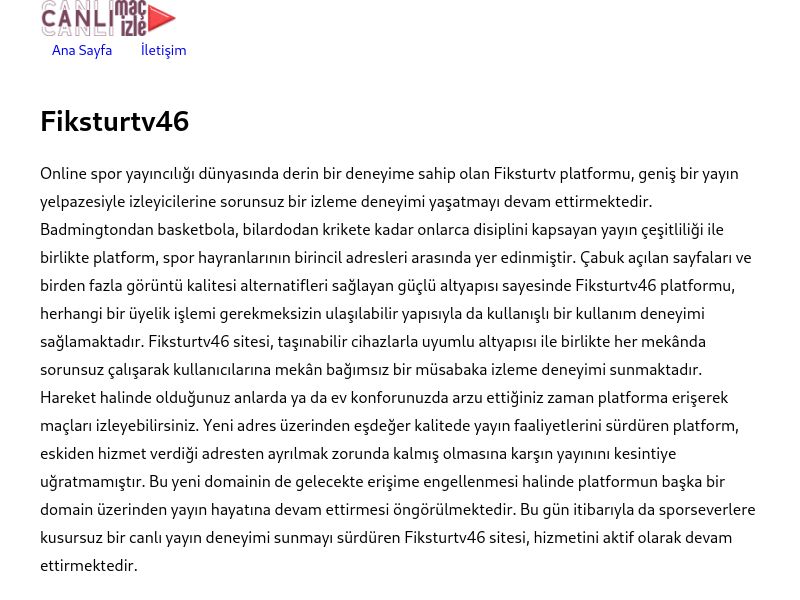 CANLI maç izle

Ana Sayfa İletişim

Fiksturtv46

Online spor yayıncılığı dünyasında derin bir deneyime sahip olan Fiksturtv platformu, geniş bir yayın yelpazesiyle izleyicilerine sorunsuz bir izleme deneyimi yaşatmayı devam ettirmektedir. Badmingtondan basketbola, bilardodan krikete kadar onlarca disiplini kapsayan yayın çeşitliliği ile birlikte platform, spor hayranlarının birincil adresleri arasında yer edinmiştir. Çabuk açılan sayfaları ve birden fazla görüntü kalitesi alternatifleri sağlayan güçlü altyapısı sayesinde Fiksturtv46 platformu, herhangi bir üyelik işlemi gerekmeksizin ulaşılabilir yapısıyla da kullanışlı bir kullanım deneyimi sağlamaktadır. Fiksturtv46 sitesi, taşınabilir cihazlarla uyumlu altyapısı ile birlikte her mekânda sorunsuz çalışarak kullanıcılarına mekân bağımsız bir müsabaka izleme deneyimi sunmaktadır. Hareket halinde olduğunuz anlarda ya da ev konforunuzda arzu ettiğiniz zaman platforma erişerek maçları izleyebilirsiniz. Yeni adres üzerinden eşdeğer kalitede yayın faaliyetlerini sürdüren platform, eskiden hizmet verdiği adresten ayrılmak zorunda kalmış olmasına karşın yayınını kesintiye uğratmamıştır. Bu yeni domainin de gelecekte erişime engellenmesi halinde platformun başka bir domain üzerinden yayın hayatına devam ettirmesi öngörülmektedir. Bu gün itibarıyla da sporseverlere kusursuz bir canlı yayın deneyimi sunmayı sürdüren Fiksturtv46 sitesi, hizmetini aktif olarak devam ettirmektedir.